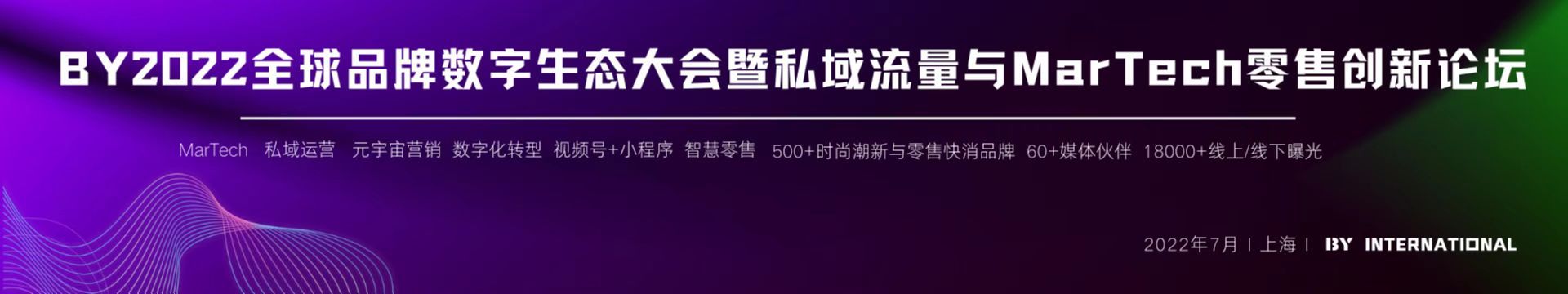 BY2022全球品牌数字生态大会暨私域流量与MarTech零售创新论坛

MarTech 私域运营 元宇宙营销 数字化转型 视频号+小程序 智慧零售 500+时尚潮新与零售快消品牌 60+媒体伙伴 18000+线上/线下曝光

2022年7月 | 上海 | BY INTERNATIONAL